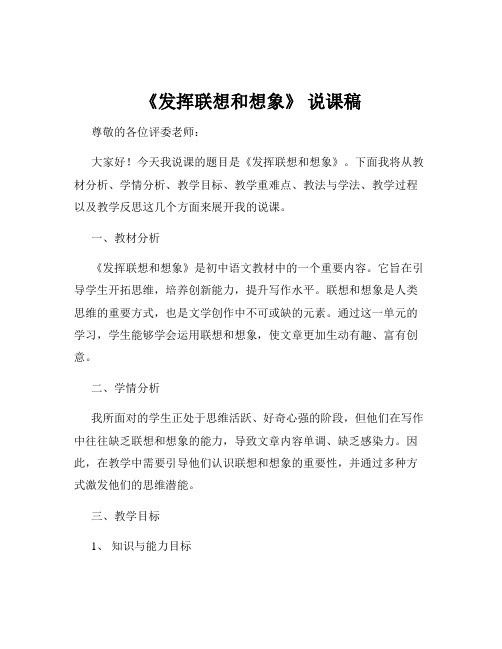 《发挥联想和想象》 说课稿

尊敬的各位评委老师：

大家好！今天我说课的题目是《发挥联想和想象》。下面我将从教材分析、学情分析、教学目标、教学重难点、教法与学法、教学过程以及教学反思这几个方面来展开我的说课。

一、教材分析

《发挥联想和想象》是初中语文教材中的一个重要内容。它旨在引导学生开拓思维，培养创新能力，提升写作水平。联想和想象是人类思维的重要方式，也是文学创作中不可或缺的元素。通过这一单元的学习，学生能够学会运用联想和想象，使文章更加生动有趣、富有创意。

二、学情分析

我所面对的学生正处于思维活跃、好奇心强的阶段，但他们在写作中往往缺乏联想和想象的能力，导致文章内容单调、缺乏感染力。因此，在教学中需要引导他们认识联想和想象的重要性，并通过多种方式激发他们的思维潜能。

三、教学目标

1、 知识与能力目标